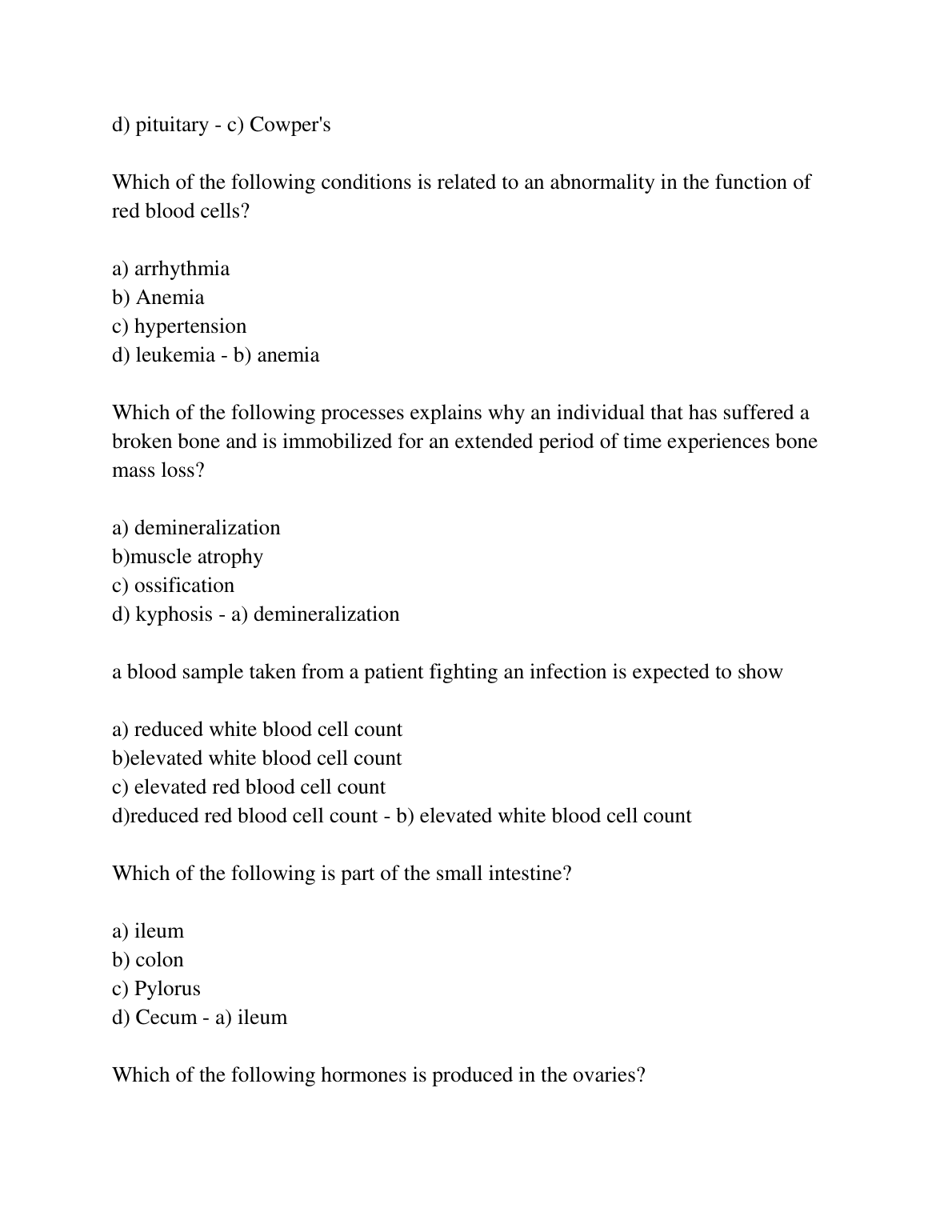 d) pituitary - c) Cowper's

Which of the following conditions is related to an abnormality in the function of red blood cells?

a) arrhythmia
b) Anemia
c) hypertension
d) leukemia - b) anemia

Which of the following processes explains why an individual that has suffered a broken bone and is immobilized for an extended period of time experiences bone mass loss?

a) demineralization
b)muscle atrophy
c) ossification
d) kyphosis - a) demineralization

a blood sample taken from a patient fighting an infection is expected to show

a) reduced white blood cell count
b)elevated white blood cell count
c) elevated red blood cell count
d)reduced red blood cell count - b) elevated white blood cell count

Which of the following is part of the small intestine?

a) ileum
b) colon
c) Pylorus
d) Cecum - a) ileum

Which of the following hormones is produced in the ovaries?